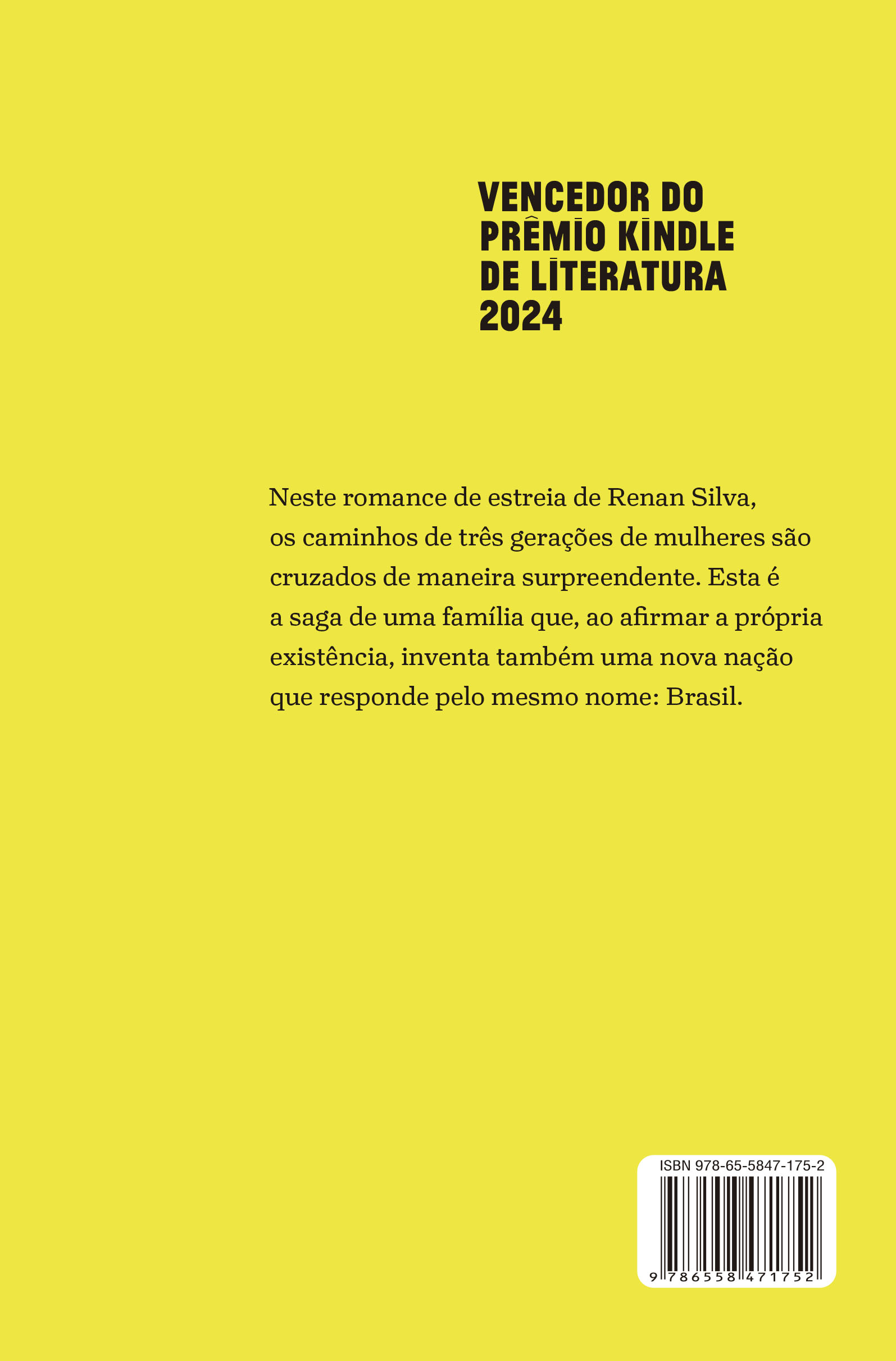 VENCEDOR DO
PRÊMIO KINDLE
DE LITERATURA
2024

Neste romance de estreia de Renan Silva, os caminhos de três gerações de mulheres são cruzados de maneira surpreendente. Esta é a saga de uma família que, ao afirmar a própria existência, inventa também uma nova nação que responde pelo mesmo nome: Brasil.

ISBN 978-65-5847-175-2

9 786558 471752